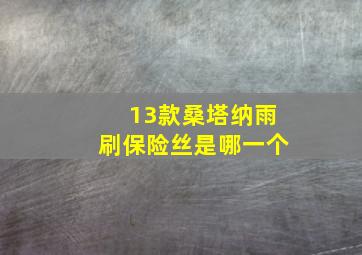 13款桑塔纳雨刷保险丝是哪一个